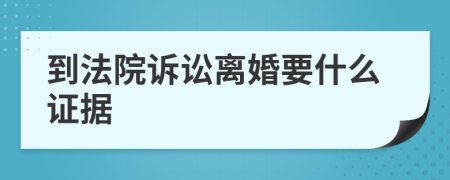 到法院诉讼离婚要什么证据